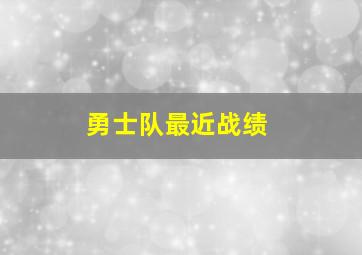 勇士队最近战绩